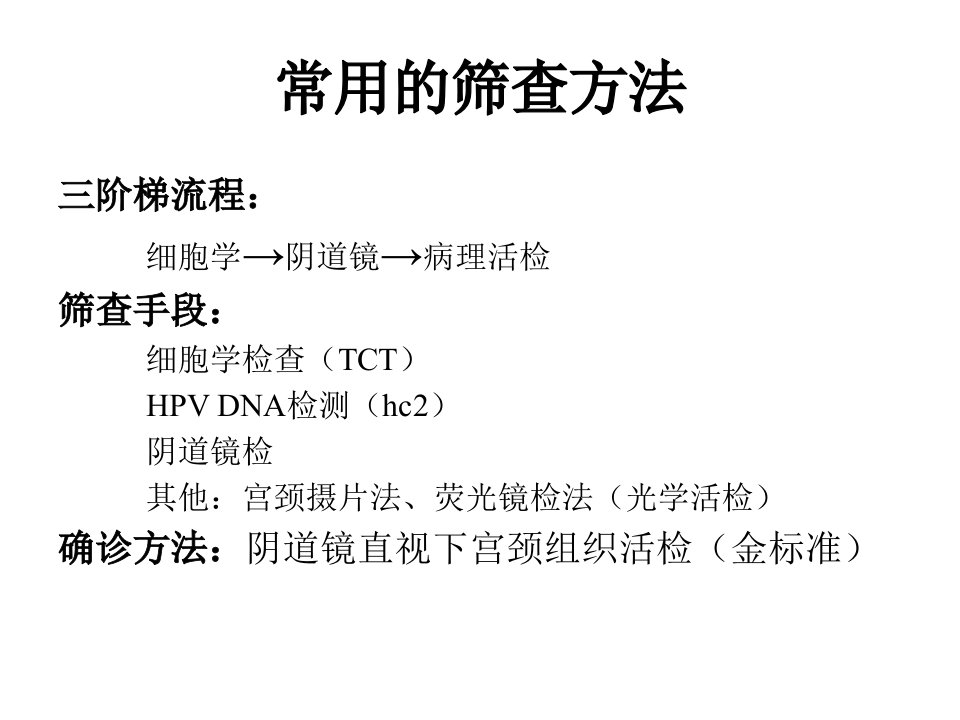 常用的筛查方法

三阶梯流程：

细胞学→阴道镜→病理活检

筛查手段：

细胞学检查（TCT）
HPV DNA检测（hc2）
阴道镜检
其他：宫颈摄片法、荧光镜检法（光学活检）

确诊方法：阴道镜直视下宫颈组织活检（金标准）